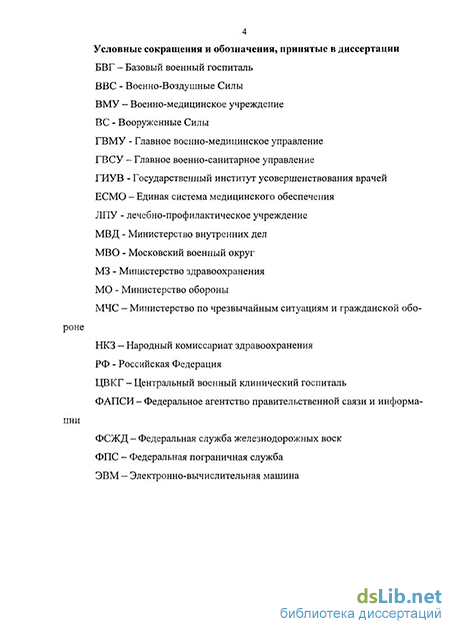 4

Условные сокращения и обозначения, принятые в диссертации

БВГ – Базовый военный госпиталь

ВВС - Военно-Воздушные Силы

ВМУ – Военно-медицинское учреждение

ВС - Вооруженные Силы

ГВМУ - Главное военно-медицинское управление

ГВСУ – Главное военно-санитарное управление

ГИУВ - Государственный институт усовершенствования врачей

ЕСМО – Единая система медицинского обеспечения

ЛПУ - лечебно-профилактическое учреждение

МВД - Министерство внутренних дел

МВО - Московский военный округ

МЗ - Министерство здравоохранения

МО - Министерство обороны

МЧС – Министерство по чрезвычайным ситуациям и гражданской обороне

НКЗ – Народный комиссариат здравоохранения

РФ - Российская Федерация

ЦВКГ – Центральный военный клинический госпиталь

ФАПСИ – Федеральное агентство правительственной связи и информации

ФСЖД – Федеральная служба железнодорожных воск

ФПС – Федеральная пограничная служба

ЭВМ – Электронно-вычислительная машина

dsLib.net
библиотека диссертаций